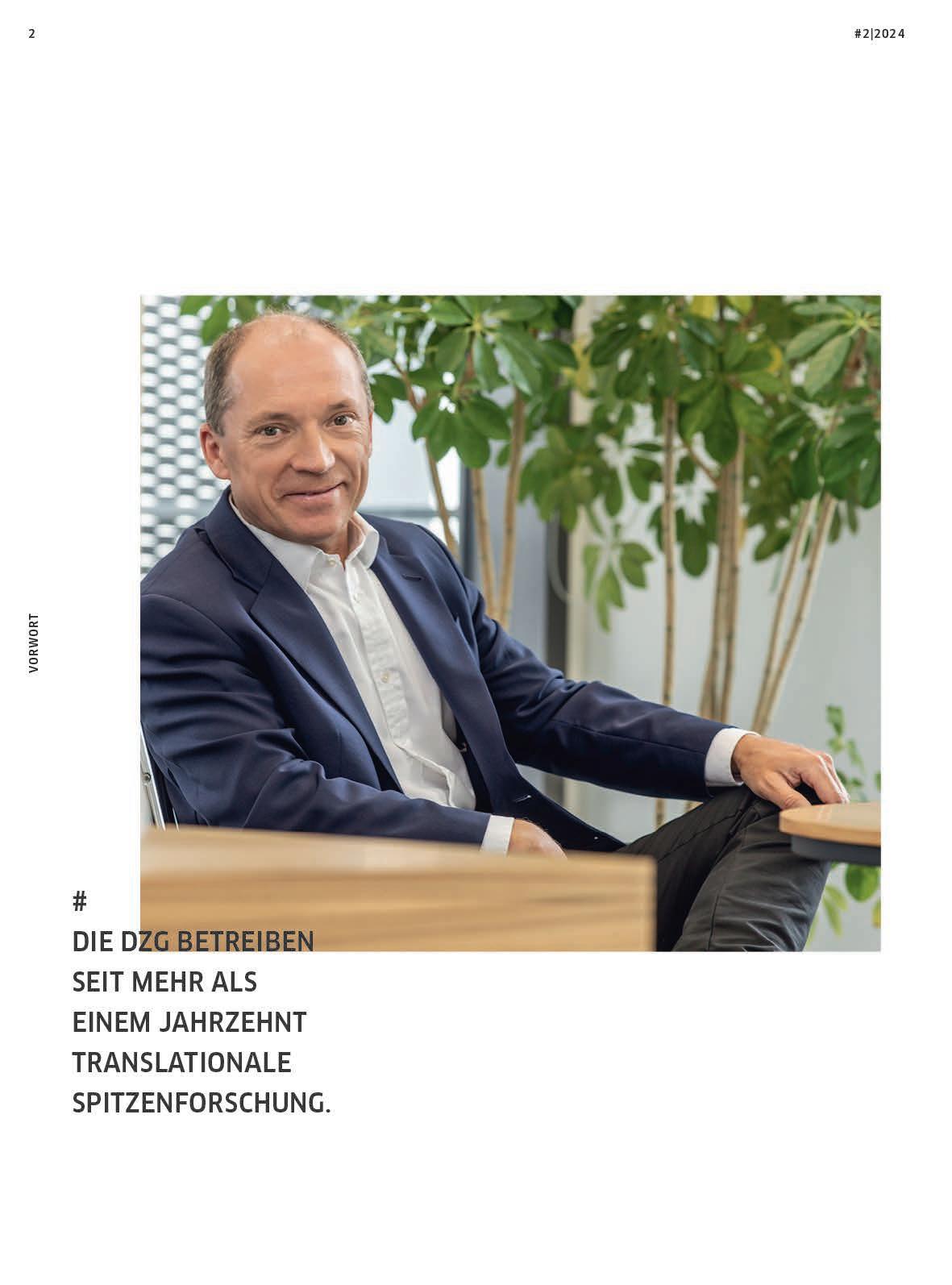 2

#2|2024

VORWORT

#
DIE DZG BETREIBEN SEIT MEHR ALS EINEM JAHRZEHNT TRANSLATIONALE SPITZENFORSCHUNG.